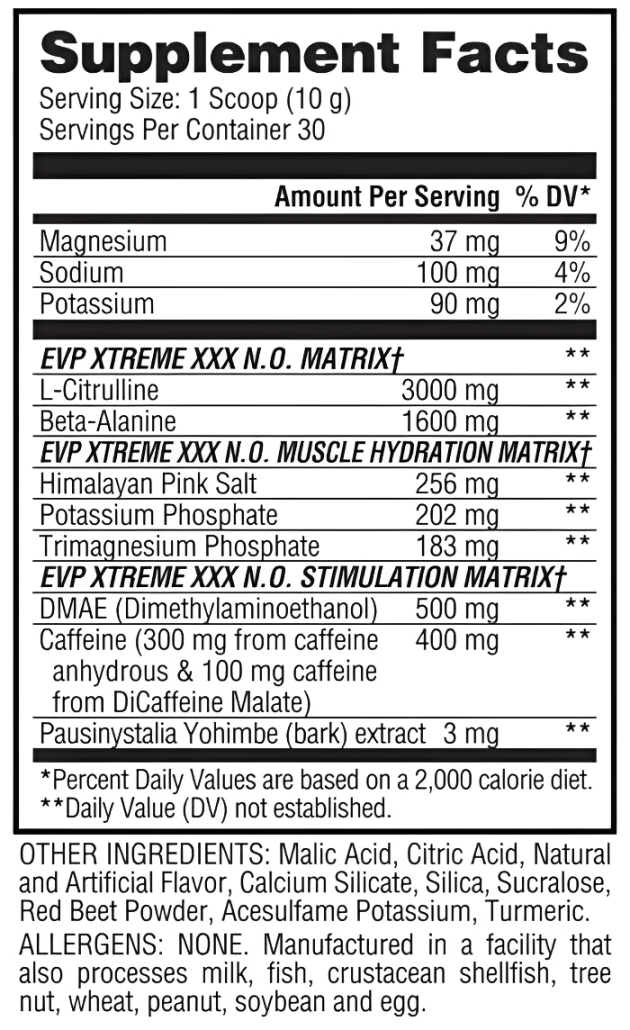 Supplement Facts
Serving Size: 1 Scoop (10 g)
Servings Per Container 30

|  | Amount Per Serving | % DV* |
|---|---|---|
| Magnesium | 37 mg | 9% |
| Sodium | 100 mg | 4% |
| Potassium | 90 mg | 2% |
| EVP XTREME XXX N.O. MATRIX† |  | ** |
| L-Citrulline | 3000 mg | ** |
| Beta-Alanine | 1600 mg | ** |
| EVP XTREME XXX N.O. MUSCLE HYDRATION MATRIX† |  |  |
| Himalayan Pink Salt | 256 mg | ** |
| Potassium Phosphate | 202 mg | ** |
| Trimagnesium Phosphate | 183 mg | ** |
| EVP XTREME XXX N.O. STIMULATION MATRIX† |  |  |
| DMAE (Dimethylaminoethanol) | 500 mg | ** |
| Caffeine (300 mg from caffeine anhydrous & 100 mg caffeine from DiCaffeine Malate) | 400 mg | ** |
| Pausinystalia Yohimbe (bark) extract | 3 mg | ** |

*Percent Daily Values are based on a 2,000 calorie diet.
**Daily Value (DV) not established.

OTHER INGREDIENTS: Malic Acid, Citric Acid, Natural and Artificial Flavor, Calcium Silicate, Silica, Sucralose, Red Beet Powder, Acesulfame Potassium, Turmeric.

ALLERGENS: NONE. Manufactured in a facility that also processes milk, fish, crustacean shellfish, tree nut, wheat, peanut, soybean and egg.